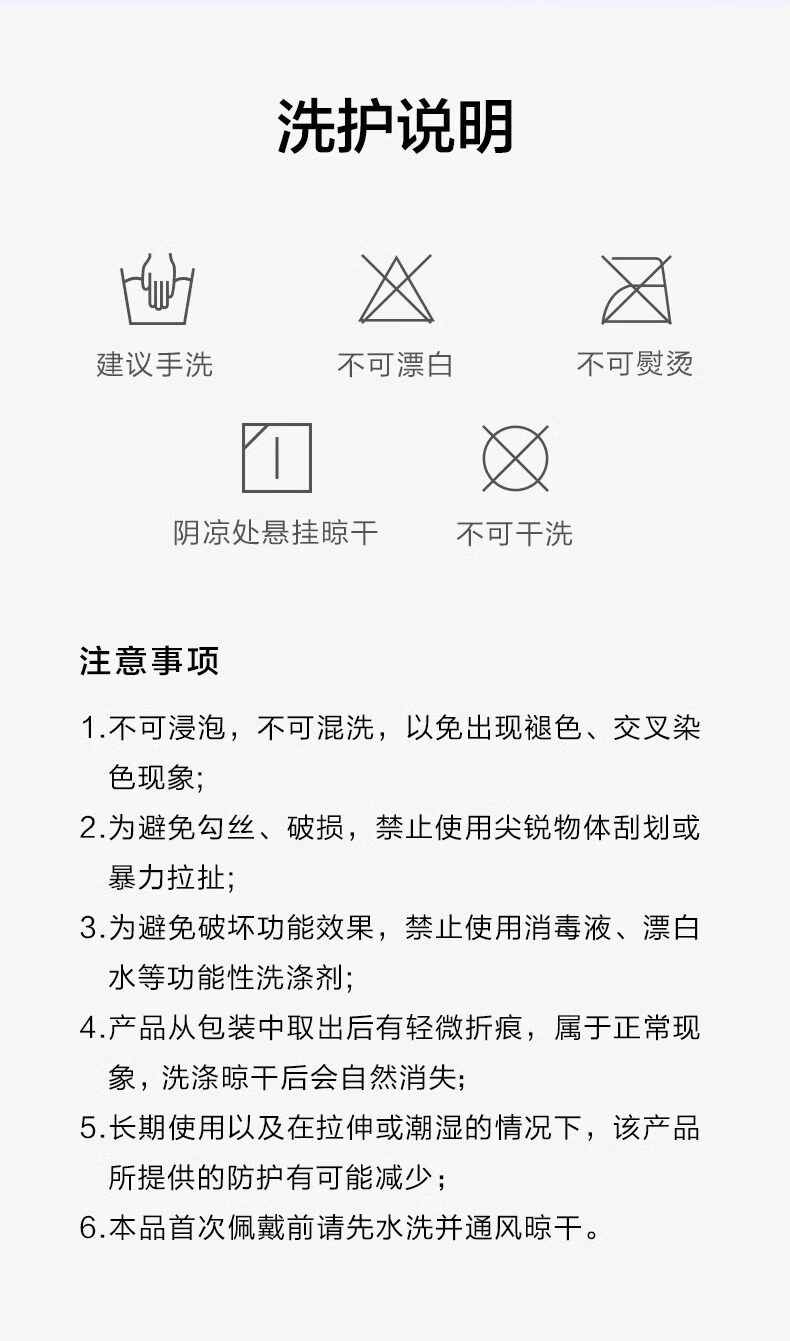 洗护说明

建议手洗

不可漂白

不可熨烫

阴凉处悬挂晾干

不可干洗

注意事项

1.不可浸泡，不可混洗，以免出现褪色、交叉染色现象;

2.为避免勾丝、破损，禁止使用尖锐物体刮划或暴力拉扯;

3.为避免破坏功能效果，禁止使用消毒液、漂白水等功能性洗涤剂;

4.产品从包装中取出后有轻微折痕，属于正常现象，洗涤晾干后会自然消失;

5.长期使用以及在拉伸或潮湿的情况下，该产品所提供的防护有可能减少；

6.本品首次佩戴前请先水洗并通风晾干。